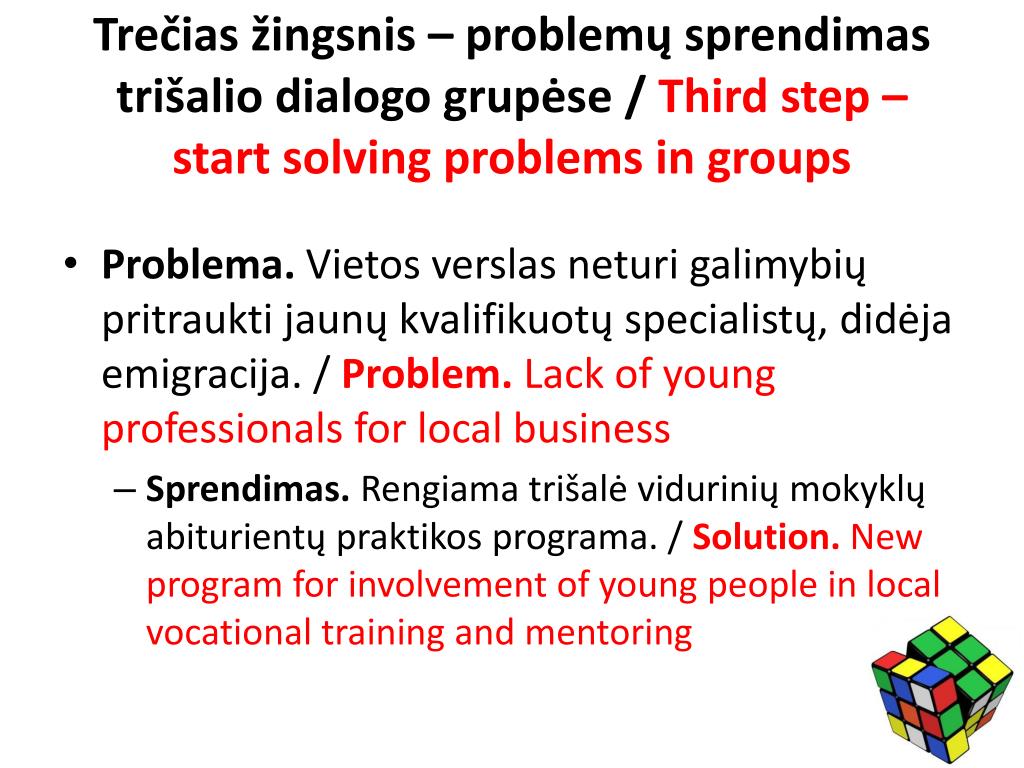 Trečias žingsnis – problemų sprendimas trišalio dialogo grupėse / Third step – start solving problems in groups

• Problema. Vietos verslas neturi galimybių pritraukti jaunų kvalifikuotų specialistų, didėja emigracija. / Problem. Lack of young professionals for local business

– Sprendimas. Rengiama trišalė vidurinių mokyklų abiturientų praktikos programa. / Solution. New program for involvement of young people in local vocational training and mentoring